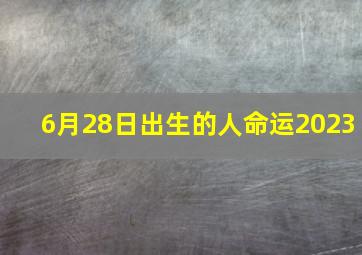 6月28日出生的人命运2023